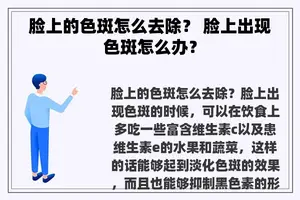 脸上的色斑怎么去除？ 脸上出现色斑怎么办？

脸上的色斑怎么去除？脸上出现色斑的时候，可以在饮食上多吃一些富含维生素c以及患维生素e的水果和蔬菜，这样的话能够起到淡化色斑的效果，而且也能够抑制黑色素的形